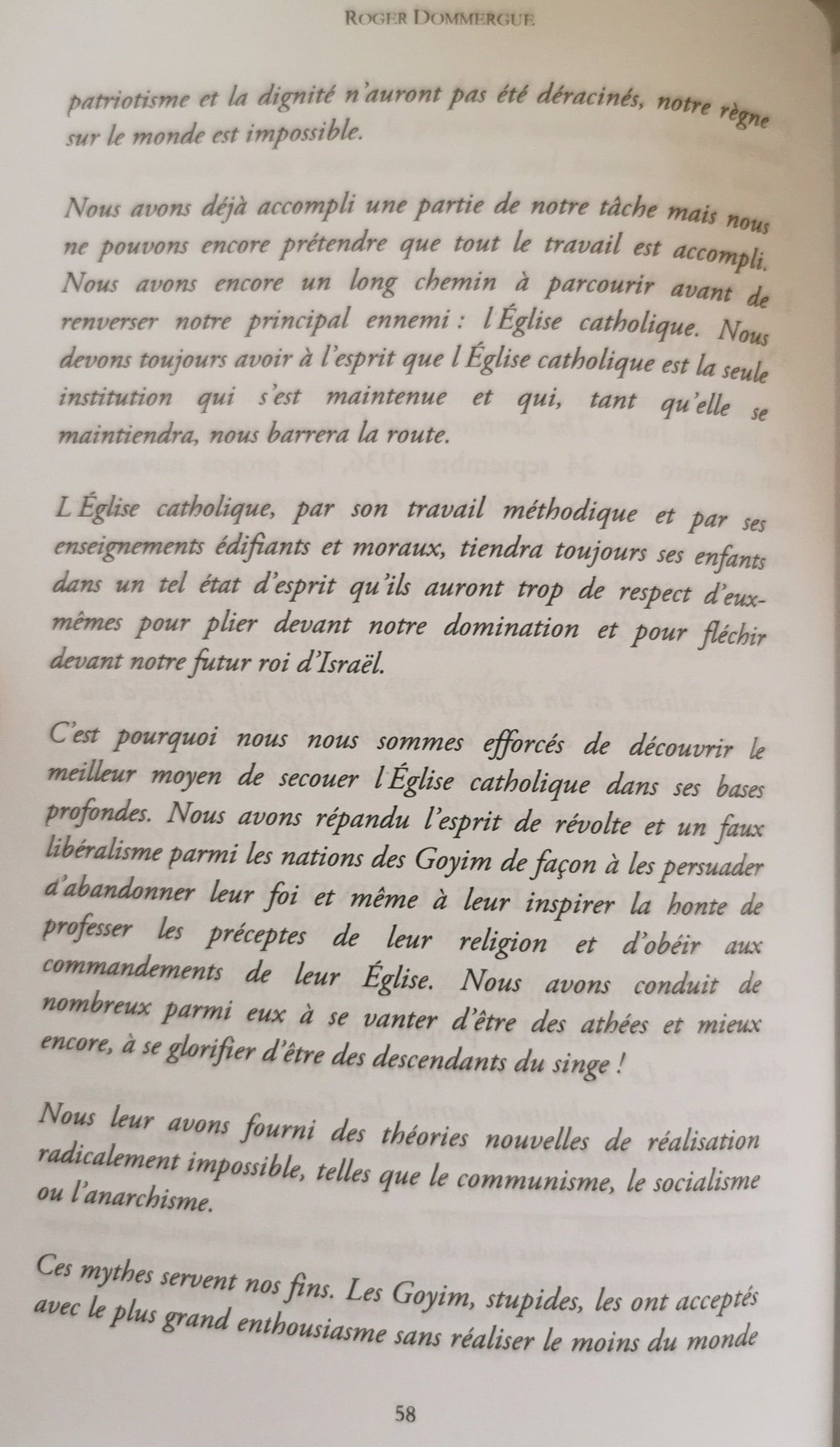 ROGER DOMMERGUE

patriotisme et la dignité n'auront pas été déracinés, notre règne sur le monde est impossible.

Nous avons déjà accompli une partie de notre tâche mais nous ne pouvons encore prétendre que tout le travail est accompli. Nous avons encore un long chemin à parcourir avant de renverser notre principal ennemi : l'Église catholique. Nous devons toujours avoir à l'esprit que l'Église catholique est la seule institution qui s'est maintenue et qui, tant qu'elle se maintiendra, nous barrera la route.

L'Église catholique, par son travail méthodique et par ses enseignements édifiants et moraux, tiendra toujours ses enfants dans un tel état d'esprit qu'ils auront trop de respect d'eux-mêmes pour plier devant notre domination et pour fléchir devant notre futur roi d'Israël.

C'est pourquoi nous nous sommes efforcés de découvrir le meilleur moyen de secouer l'Église catholique dans ses bases profondes. Nous avons répandu l'esprit de révolte et un faux libéralisme parmi les nations des Goyim de façon à les persuader d'abandonner leur foi et même à leur inspirer la honte de professer les préceptes de leur religion et d'obéir aux commandements de leur Église. Nous avons conduit de nombreux parmi eux à se vanter d'être des athées et mieux encore, à se glorifier d'être des descendants du singe !

Nous leur avons fourni des théories nouvelles de réalisation radicalement impossible, telles que le communisme, le socialisme ou l'anarchisme.

Ces mythes servent nos fins. Les Goyim, stupides, les ont acceptés avec le plus grand enthousiasme sans réaliser le moins du monde

58